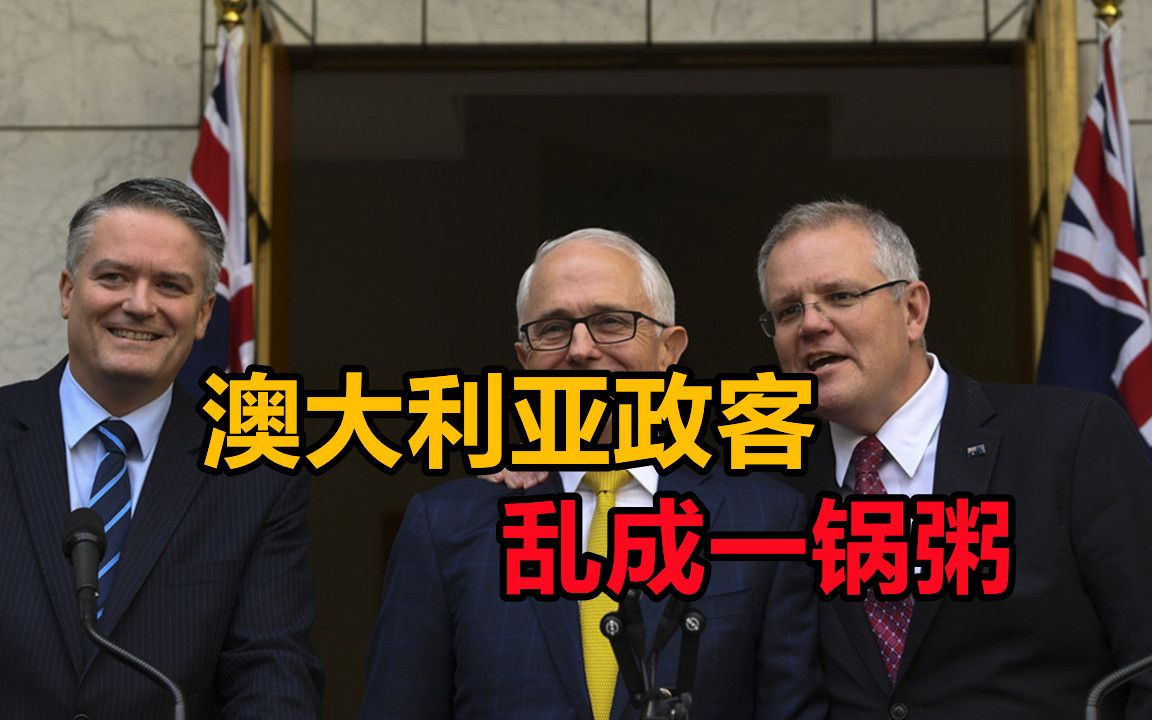 澳大利亚政客
乱成一锅粥